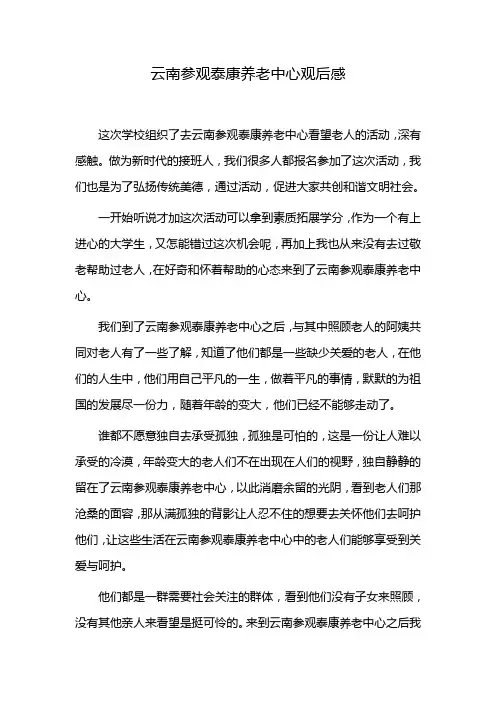 云南参观泰康养老中心观后感

这次学校组织了去云南参观泰康养老中心看望老人的活动，深有感触。做为新时代的接班人，我们很多人都报名参加了这次活动，我们也是为了弘扬传统美德，通过活动，促进大家共创和谐文明社会。

一开始听说才加这次活动可以拿到素质拓展学分，作为一个有上进心的大学生，又怎能错过这次机会呢，再加上我也从来没有去过敬老帮助过老人，在好奇和怀着帮助的心态来到了云南参观泰康养老中心。

我们到了云南参观泰康养老中心之后，与其中照顾老人的阿姨共同对老人有了一些了解，知道了他们都是一些缺少关爱的老人，在他们的人生中，他们用自己平凡的一生，做着平凡的事情，默默的为祖国的发展尽一份力，随着年龄的变大，他们已经不能够走动了。

谁都不愿意独自去承受孤独，孤独是可怕的，这是一份让人难以承受的冷漠，年龄变大的老人们不在出现在人们的视野，独自静静的留在了云南参观泰康养老中心，以此消磨余留的光阴，看到老人们那沧桑的面容，那从满孤独的背影让人忍不住的想要去关怀他们去呵护他们，让这些生活在云南参观泰康养老中心中的老人们能够享受到关爱与呵护。

他们都是一群需要社会关注的群体，看到他们没有子女来照顾，没有其他亲人来看望是挺可怜的。来到云南参观泰康养老中心之后我